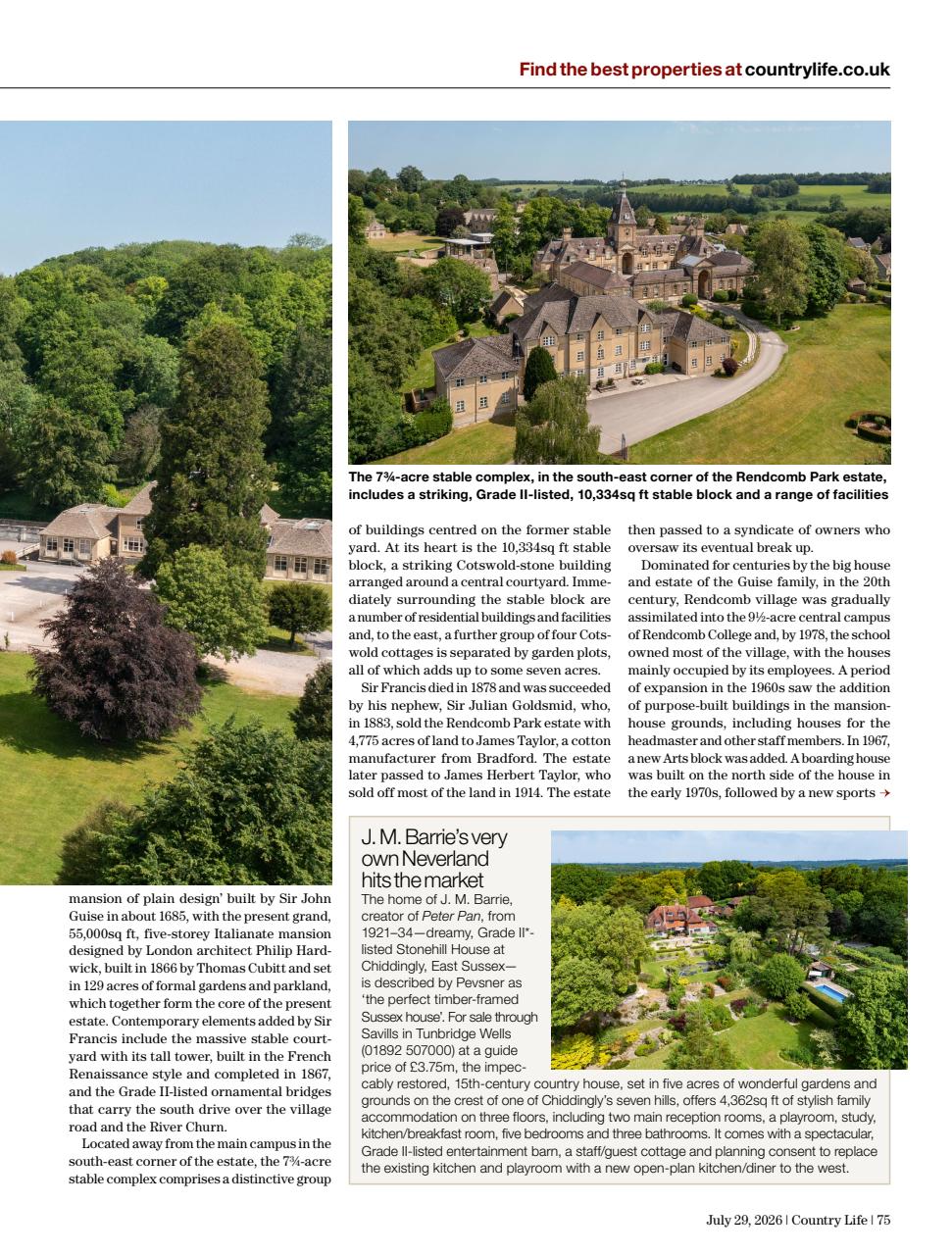 Find the best properties at countrylife.co.uk

The 7¾-acre stable complex, in the south-east corner of the Rendcomb Park estate, includes a striking, Grade II-listed, 10,334sq ft stable block and a range of facilities

mansion of plain design' built by Sir John Guise in about 1685, with the present grand, 55,000sq ft, five-storey Italianate mansion designed by London architect Philip Hardwick, built in 1866 by Thomas Cubitt and set in 129 acres of formal gardens and parkland, which together form the core of the present estate. Contemporary elements added by Sir Francis include the massive stable courtyard with its tall tower, built in the French Renaissance style and completed in 1867, and the Grade II-listed ornamental bridges that carry the south drive over the village road and the River Churn.

Located away from the main campus in the south-east corner of the estate, the 7¾-acre stable complex comprises a distinctive group of buildings centred on the former stable yard. At its heart is the 10,334sq ft stable block, a striking Cotswold-stone building arranged around a central courtyard. Immediately surrounding the stable block are a number of residential buildings and facilities and, to the east, a further group of four Cotswold cottages is separated by garden plots, all of which adds up to some seven acres.

Sir Francis died in 1878 and was succeeded by his nephew, Sir Julian Goldsmid, who, in 1883, sold the Rendcomb Park estate with 4,775 acres of land to James Taylor, a cotton manufacturer from Bradford. The estate later passed to James Herbert Taylor, who sold off most of the land in 1914. The estate then passed to a syndicate of owners who oversaw its eventual break up.

Dominated for centuries by the big house and estate of the Guise family, in the 20th century, Rendcomb village was gradually assimilated into the 9½-acre central campus of Rendcomb College and, by 1978, the school owned most of the village, with the houses mainly occupied by its employees. A period of expansion in the 1960s saw the addition of purpose-built buildings in the mansion-house grounds, including houses for the headmaster and other staff members. In 1967, a new Arts block was added. A boarding house was built on the north side of the house in the early 1970s, followed by a new sports →

J. M. Barrie's very own Neverland hits the market

The home of J. M. Barrie, creator of Peter Pan, from 1921–34—dreamy, Grade II*-listed Stonehill House at Chiddingly, East Sussex—is described by Pevsner as 'the perfect timber-framed Sussex house'. For sale through Savills in Tunbridge Wells (01892 507000) at a guide price of £3.75m, the impeccably restored, 15th-century country house, set in five acres of wonderful gardens and grounds on the crest of one of Chiddingly's seven hills, offers 4,362sq ft of stylish family accommodation on three floors, including two main reception rooms, a playroom, study, kitchen/breakfast room, five bedrooms and three bathrooms. It comes with a spectacular, Grade II-listed entertainment barn, a staff/guest cottage and planning consent to replace the existing kitchen and playroom with a new open-plan kitchen/diner to the west.

July 29, 2026 | Country Life | 75